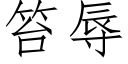 笞辱